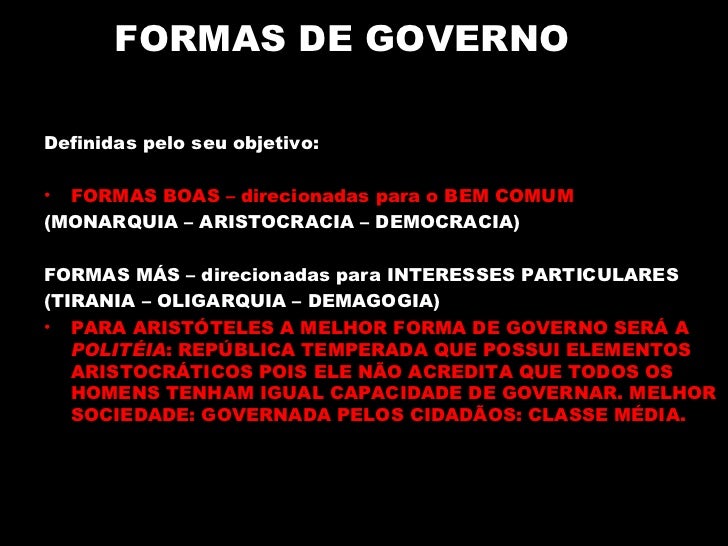 FORMAS DE GOVERNO

Definidas pelo seu objetivo:

• FORMAS BOAS – direcionadas para o BEM COMUM
(MONARQUIA – ARISTOCRACIA – DEMOCRACIA)

FORMAS MÁS – direcionadas para INTERESSES PARTICULARES
(TIRANIA – OLIGARQUIA – DEMAGOGIA)

• PARA ARISTÓTELES A MELHOR FORMA DE GOVERNO SERÁ A POLITÉIA: REPÚBLICA TEMPERADA QUE POSSUI ELEMENTOS ARISTOCRÁTICOS POIS ELE NÃO ACREDITA QUE TODOS OS HOMENS TENHAM IGUAL CAPACIDADE DE GOVERNAR. MELHOR SOCIEDADE: GOVERNADA PELOS CIDADÃOS: CLASSE MÉDIA.